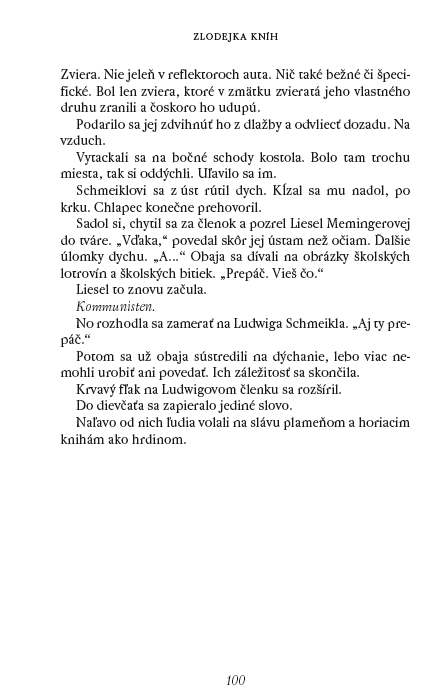 ZLODEJKA KNÍH

Zviera. Nie jeleň v reflektoroch auta. Nič také bežné či špecifické. Bol len zviera, ktoré v zmätku zvieratá jeho vlastného druhu zranili a čoskoro ho udupú.

Podarilo sa jej zdvihnúť ho z dlažby a odvliecť dozadu. Na vzduch.

Vytackali sa na bočné schody kostola. Bolo tam trochu miesta, tak si oddýchli. Uľavilo sa im.

Schmeiklovi sa z úst rútil dych. Kĺzal sa mu nadol, po krku. Chlapec konečne prehovoril.

Sadol si, chytil sa za členok a pozrel Liesel Memingerovej do tváre. „Vďaka," povedal skôr jej ústam než očiam. Ďalšie úlomky dychu. „A..." Obaja sa dívali na obrázky školských lotrovín a školských bitiek. „Prepáč. Vieš čo."

Liesel to znovu začula.

Kommunisten.

No rozhodla sa zamerať na Ludwiga Schmeikla. „Aj ty prepáč."

Potom sa už obaja sústredili na dýchanie, lebo viac nemohli urobiť ani povedať. Ich záležitosť sa skončila.

Krvavý fľak na Ludwigovom členku sa rozšíril.

Do dievčaťa sa zapieralo jediné slovo.

Naľavo od nich ľudia volali na slávu plameňom a horiacim knihám ako hrdinom.

100